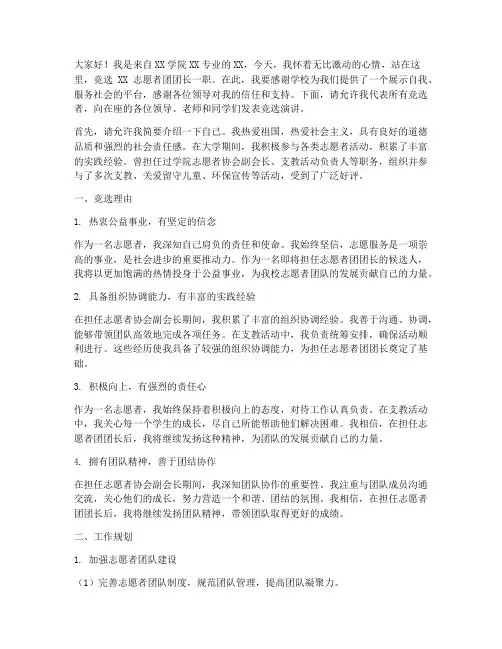 大家好！我是来自XX学院XX专业的XX，今天，我怀着无比激动的心情，站在这里，竞选 XX 志愿者团团长一职。在此，我要感谢学校为我们提供了一个展示自我、服务社会的平台，感谢各位领导对我的信任和支持。下面，请允许我代表所有竞选者，向在座的各位领导、老师和同学们发表竞选演讲。

首先，请允许我简要介绍一下自己。我热爱祖国，热爱社会主义，具有良好的道德品质和强烈的社会责任感。在大学期间，我积极参与各类志愿者活动，积累了丰富的实践经验。曾担任过学院志愿者协会副会长、支教活动负责人等职务，组织并参与了多次支教、关爱留守儿童、环保宣传等活动，受到了广泛好评。

一、竞选理由

1. 热衷公益事业，有坚定的信念

作为一名志愿者，我深知自己肩负的责任和使命。我始终坚信，志愿服务是一项崇高的事业，是社会进步的重要推动力。作为一名即将担任志愿者团团长的候选人，我将以更加饱满的热情投身于公益事业，为我校志愿者团队的发展贡献自己的力量。

2. 具备组织协调能力，有丰富的实践经验

在担任志愿者协会副会长期间，我积累了丰富的组织协调经验。我善于沟通、协调，能够带领团队高效地完成各项任务。在支教活动中，我负责统筹安排，确保活动顺利进行。这些经历使我具备了较强的组织协调能力，为担任志愿者团团长奠定了基础。

3. 积极向上，有强烈的责任心

作为一名志愿者，我始终保持着积极向上的态度，对待工作认真负责。在支教活动中，我关心每一个学生的成长，尽自己所能帮助他们解决困难。我相信，在担任志愿者团团长后，我将继续发扬这种精神，为团队的发展贡献自己的力量。

4. 拥有团队精神，善于团结协作

在担任志愿者协会副会长期间，我深知团队协作的重要性。我注重与团队成员沟通交流，关心他们的成长，努力营造一个和谐、团结的氛围。我相信，在担任志愿者团团长后，我将继续发扬团队精神，带领团队取得更好的成绩。

二、工作规划

1. 加强志愿者团队建设

（1）完善志愿者团队制度，规范团队管理，提高团队凝聚力。